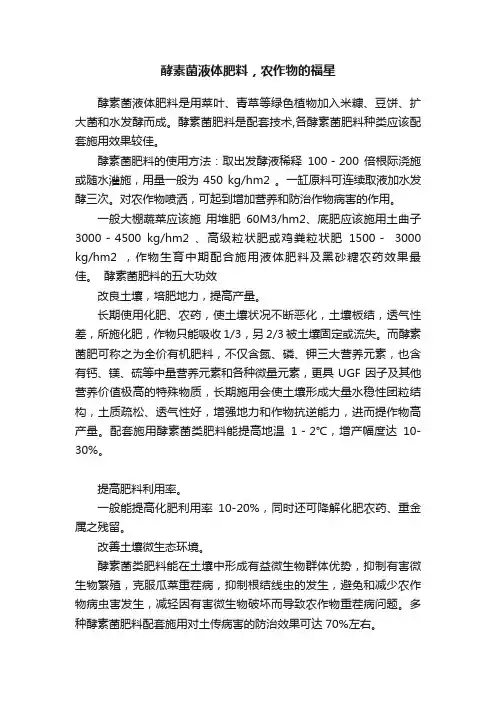 酵素菌液体肥料，农作物的福星

酵素菌液体肥料是用菜叶、青草等绿色植物加入米糠、豆饼、扩大菌和水发酵而成。酵素菌肥料是配套技术,各酵素菌肥料种类应该配套施用效果较佳。

酵素菌肥料的使用方法：取出发酵液稀释 100 - 200 倍根际浇施或随水灌施，用量一般为 450 kg/hm2 。一缸原料可连续取液加水发酵三次。对农作物喷洒，可起到增加营养和防治作物病害的作用。

一般大棚蔬菜应该施 用堆肥 60M3/hm2、底肥应该施用土曲子 3000 - 4500 kg/hm2 、高级粒状肥或鸡粪粒状肥 1500 - 3000 kg/hm2 ，作物生育中期配合施用液体肥料及黑砂糖农药效果最佳。 酵素菌肥料的五大功效

改良土壤，培肥地力，提高产量。

长期使用化肥、农药，使土壤状况不断恶化，土壤板结，透气性差，所施化肥，作物只能吸收 1/3，另 2/3 被土壤固定或流失。而酵素菌肥可称之为全价有机肥料，不仅含氮、磷、钾三大营养元素，也含有钙、镁、硫等中量营养元素和各种微量元素，更具 UGF 因子及其他营养价值极高的特殊物质，长期施用会使土壤形成大量水稳性团粒结构，土质疏松、透气性好，增强地力和作物抗逆能力，进而提作物高产量。配套施用酵素菌类肥料能提高地温 1 - 2℃，增产幅度达 10-30%。

提高肥料利用率。

一般能提高化肥利用率 10-20%，同时还可降解化肥农药、重金属之残留。

改善土壤微生态环境。

酵素菌类肥料能在土壤中形成有益微生物群体优势，抑制有害微生物繁殖，克服瓜菜重茬病，抑制根结线虫的发生，避免和减少农作物病虫害发生，减轻因有害微生物破坏而导致农作物重茬病问题。多种酵素菌肥料配套施用对土传病害的防治效果可达 70%左右。